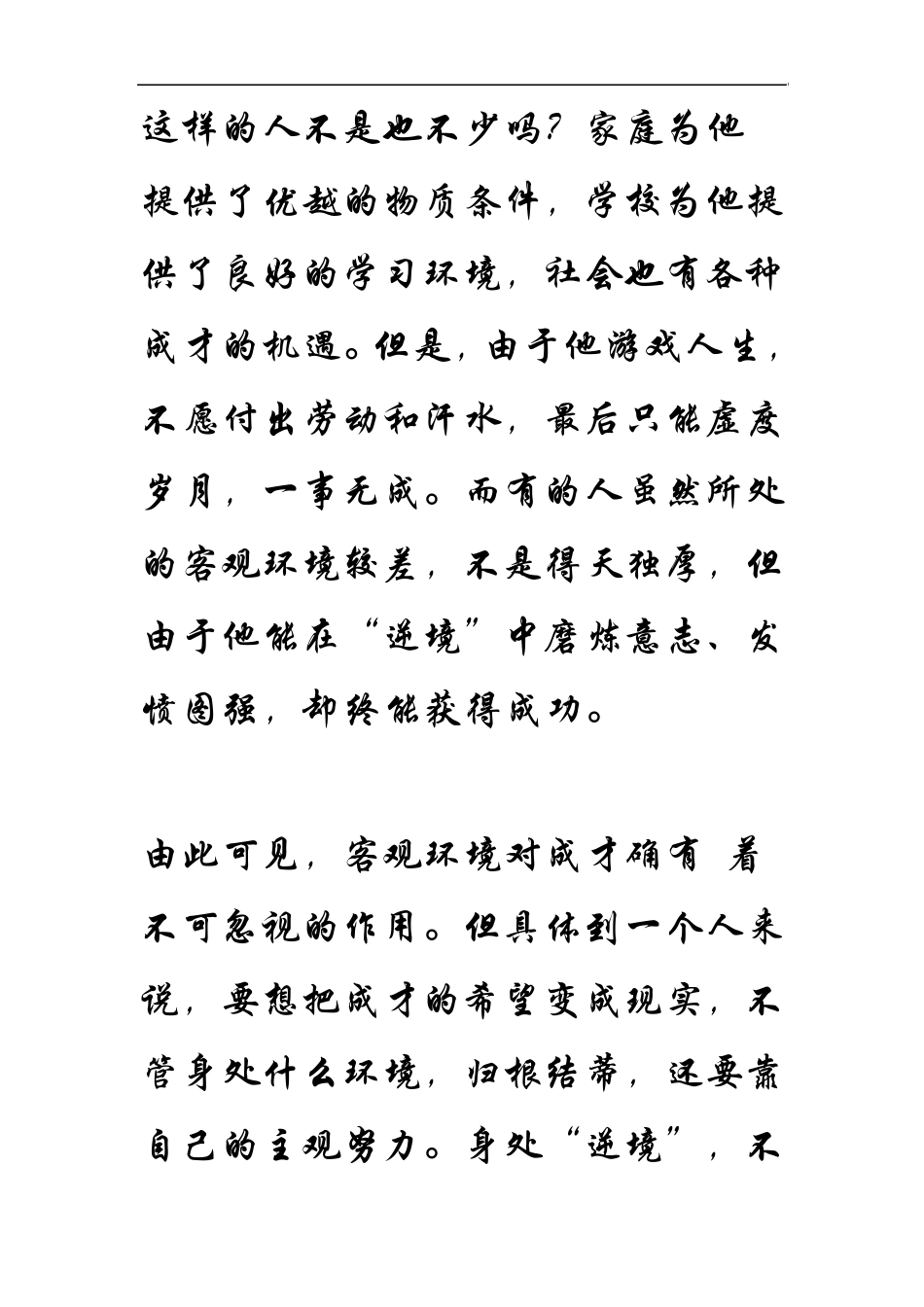 这样的人不是也不少吗？家庭为他提供了优越的物质条件，学校为他提供了良好的学习环境，社会也有各种成才的机遇。但是，由于他游戏人生，不愿付出劳动和汗水，最后只能虚度岁月，一事无成。而有的人虽然所处的客观环境较差，不是得天独厚，但由于他能在“逆境”中磨炼意志、发愤图强，却终能获得成功。

由此可见，客观环境对成才确有 着不可忽视的作用。但具体到一个人来说，要想把成才的希望变成现实，不管身处什么环境，归根结蒂，还要靠自己的主观努力。身处“逆境”，不